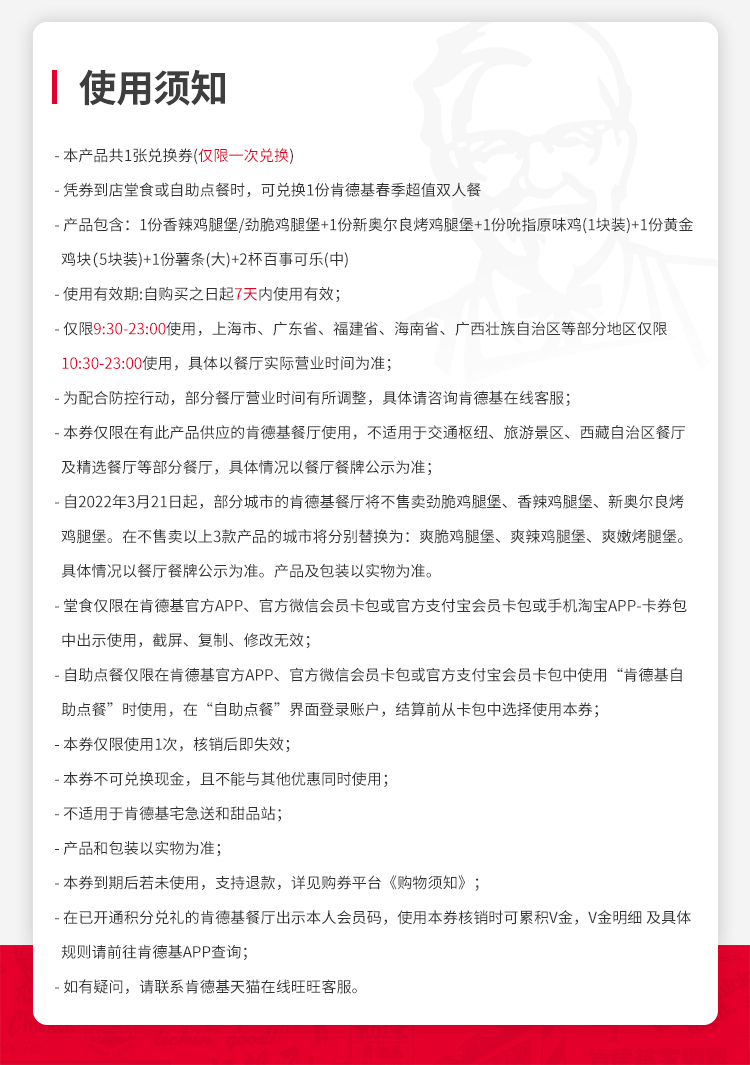 使用须知

- 本产品共1张兑换券(仅限一次兑换)

- 凭券到店堂食或自助点餐时，可兑换1份肯德基春季超值双人餐

- 产品包含：1份香辣鸡腿堡/劲脆鸡腿堡+1份新奥尔良烤鸡腿堡+1份吮指原味鸡(1块装)+1份黄金鸡块(5块装)+1份薯条(大)+2杯百事可乐(中)

- 使用有效期:自购买之日起7天内使用有效；

- 仅限9:30-23:00使用，上海市、广东省、福建省、海南省、广西壮族自治区等部分地区仅限10:30-23:00使用，具体以餐厅实际营业时间为准；

- 为配合防控行动，部分餐厅营业时间有所调整，具体请咨询肯德基在线客服；

- 本券仅限在有此产品供应的肯德基餐厅使用，不适用于交通枢纽、旅游景区、西藏自治区餐厅及精选餐厅等部分餐厅，具体情况以餐厅餐牌公示为准；

- 自2022年3月21日起，部分城市的肯德基餐厅将不售卖劲脆鸡腿堡、香辣鸡腿堡、新奥尔良烤鸡腿堡。在不售卖以上3款产品的城市将分别替换为：爽脆鸡腿堡、爽辣鸡腿堡、爽嫩烤腿堡。具体情况以餐厅餐牌公示为准。产品及包装以实物为准。

- 堂食仅限在肯德基官方APP、官方微信会员卡包或官方支付宝会员卡包或手机淘宝APP-卡券包中出示使用，截屏、复制、修改无效；

- 自助点餐仅限在肯德基官方APP、官方微信会员卡包或官方支付宝会员卡包中使用“肯德基自助点餐”时使用，在“自助点餐”界面登录账户，结算前从卡包中选择使用本券；

- 本券仅限使用1次，核销后即失效；

- 本券不可兑换现金，且不能与其他优惠同时使用；

- 不适用于肯德基宅急送和甜品站；

- 产品和包装以实物为准；

- 本券到期后若未使用，支持退款，详见购券平台《购物须知》；

- 在已开通积分兑礼的肯德基餐厅出示本人会员码，使用本券核销时可累积V金，V金明细 及具体规则请前往肯德基APP查询；

- 如有疑问，请联系肯德基天猫在线旺旺客服。